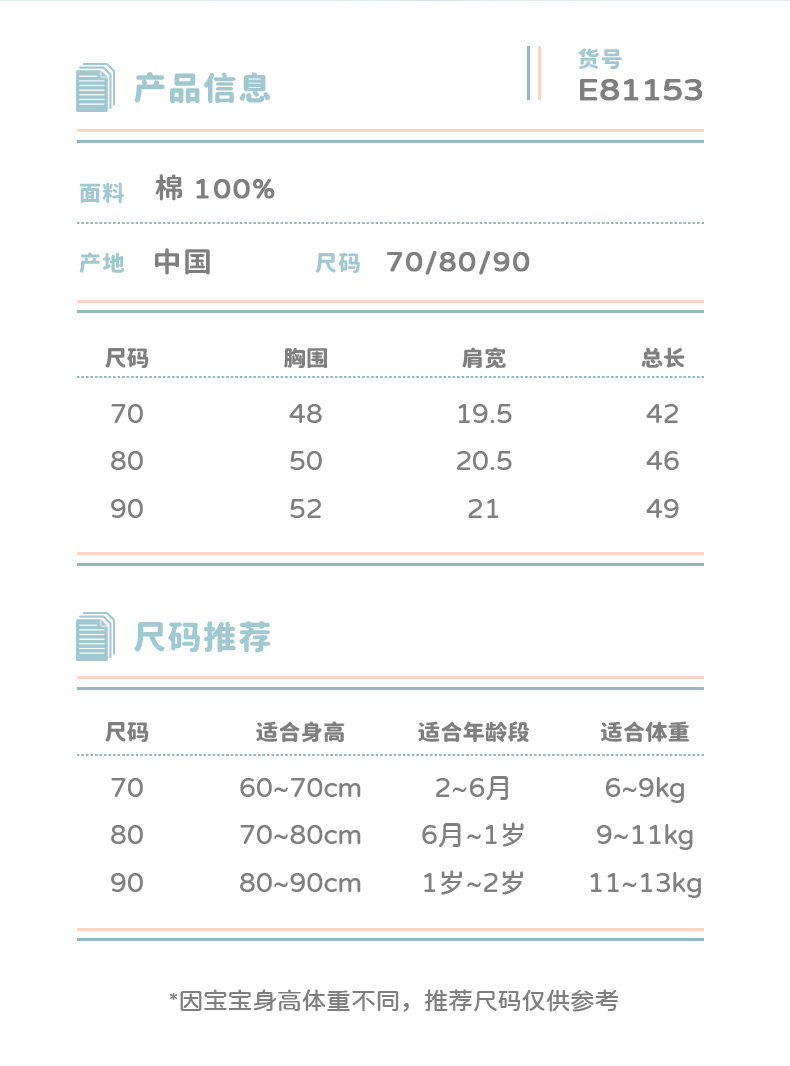 产品信息

货号
E81153

面料 棉 100%

产地 中国 尺码 70/80/90

| 尺码 | 胸围 | 肩宽 | 总长 |
|---|---|---|---|
| 70 | 48 | 19.5 | 42 |
| 80 | 50 | 20.5 | 46 |
| 90 | 52 | 21 | 49 |

尺码推荐

| 尺码 | 适合身高 | 适合年龄段 | 适合体重 |
|---|---|---|---|
| 70 | 60~70cm | 2~6月 | 6~9kg |
| 80 | 70~80cm | 6月~1岁 | 9~11kg |
| 90 | 80~90cm | 1岁~2岁 | 11~13kg |

*因宝宝身高体重不同，推荐尺码仅供参考